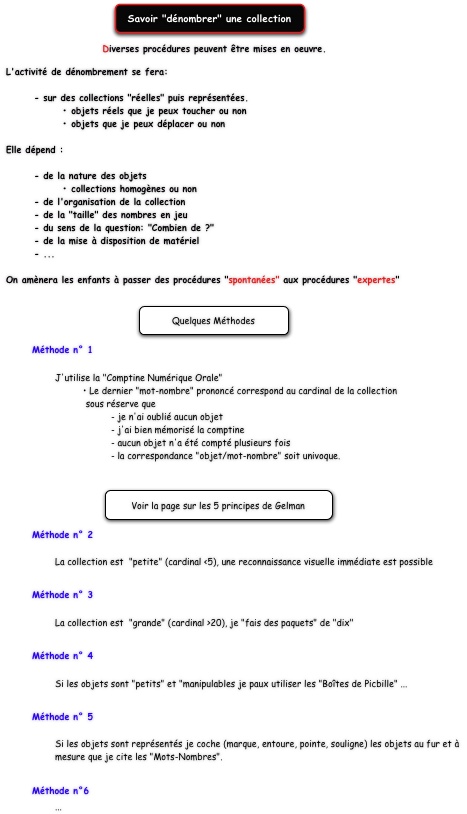 Savoir "dénombrer" une collection

Diverses procédures peuvent être mises en oeuvre.

L'activité de dénombrement se fera:

- sur des collections "réelles" puis représentées.
• objets réels que je peux toucher ou non
• objets que je peux déplacer ou non

Elle dépend :

- de la nature des objets
• collections homogènes ou non
- de l'organisation de la collection
- de la "taille" des nombres en jeu
- du sens de la question: "Combien de ?"
- de la mise à disposition de matériel
- ...

On amènera les enfants à passer des procédures "spontanées" aux procédures "expertes"

Quelques Méthodes

Méthode n° 1

J'utilise la "Comptine Numérique Orale"
• Le dernier "mot-nombre" prononcé correspond au cardinal de la collection sous réserve que
- je n'ai oublié aucun objet
- j'ai bien mémorisé la comptine
- aucun objet n'a été compté plusieurs fois
- la correspondance "objet/mot-nombre" soit univoque.

Voir la page sur les 5 principes de Gelman

Méthode n° 2

La collection est "petite" (cardinal <5), une reconnaissance visuelle immédiate est possible

Méthode n° 3

La collection est "grande" (cardinal >20), je "fais des paquets" de "dix"

Méthode n° 4

Si les objets sont "petits" et "manipulables je paux utiliser les "Boîtes de Picbille" ...

Méthode n° 5

Si les objets sont représentés je coche (marque, entoure, pointe, souligne) les objets au fur et à mesure que je cite les "Mots-Nombres".

Méthode n°6

...